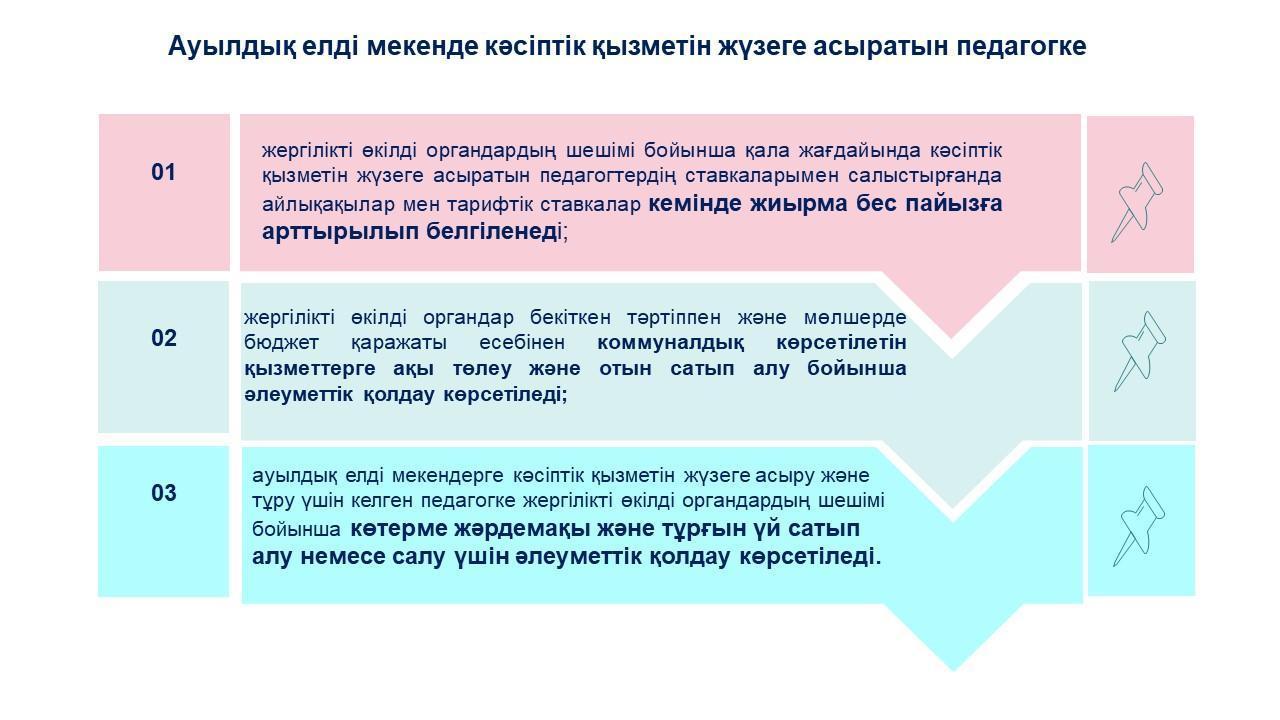 Ауылдық елді мекенде кәсіптік қызметін жүзеге асыратын педагогке

01

жергілікті өкілді органдардың шешімі бойынша қала жағдайында кәсіптік қызметін жүзеге асыратын педагогтердің ставкаларымен салыстырғанда айлықақылар мен тарифтік ставкалар кемінде жиырма бес пайызға арттырылып белгіленеді;

02

жергілікті өкілді органдар бекіткен тәртіппен және мөлшерде бюджет қаражаты есебінен коммуналдық көрсетілетін қызметтерге ақы төлеу және отын сатып алу бойынша әлеуметтік қолдау көрсетіледі;

03

ауылдық елді мекендерге кәсіптік қызметін жүзеге асыру және тұру үшін келген педагогке жергілікті өкілді органдардың шешімі бойынша көтерме жәрдемақы және тұрғын үй сатып алу немесе салу үшін әлеуметтік қолдау көрсетіледі.